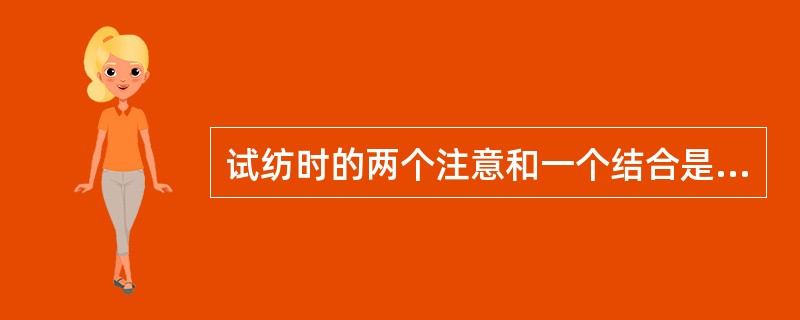 试纺时的两个注意和一个结合是...